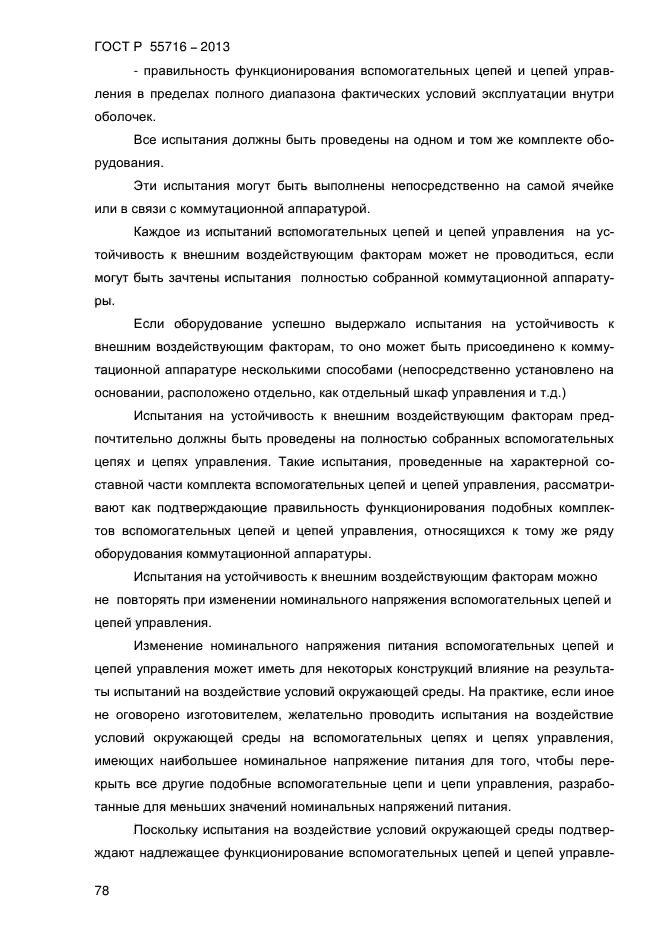 ГОСТ Р 55716 – 2013

- правильность функционирования вспомогательных цепей и цепей управления в пределах полного диапазона фактических условий эксплуатации внутри оболочек.

Все испытания должны быть проведены на одном и том же комплекте оборудования.

Эти испытания могут быть выполнены непосредственно на самой ячейке или в связи с коммутационной аппаратурой.

Каждое из испытаний вспомогательных цепей и цепей управления на устойчивость к внешним воздействующим факторам может не проводиться, если могут быть зачтены испытания полностью собранной коммутационной аппаратуры.

Если оборудование успешно выдержало испытания на устойчивость к внешним воздействующим факторам, то оно может быть присоединено к коммутационной аппаратуре несколькими способами (непосредственно установлено на основании, расположено отдельно, как отдельный шкаф управления и т.д.)

Испытания на устойчивость к внешним воздействующим факторам предпочтительно должны быть проведены на полностью собранных вспомогательных цепях и цепях управления. Такие испытания, проведенные на характерной составной части комплекта вспомогательных цепей и цепей управления, рассматривают как подтверждающие правильность функционирования подобных комплектов вспомогательных цепей и цепей управления, относящихся к тому же ряду оборудования коммутационной аппаратуры.

Испытания на устойчивость к внешним воздействующим факторам можно не повторять при изменении номинального напряжения вспомогательных цепей и цепей управления.

Изменение номинального напряжения питания вспомогательных цепей и цепей управления может иметь для некоторых конструкций влияние на результаты испытаний на воздействие условий окружающей среды. На практике, если иное не оговорено изготовителем, желательно проводить испытания на воздействие условий окружающей среды на вспомогательных цепях и цепях управления, имеющих наибольшее номинальное напряжение питания для того, чтобы перекрыть все другие подобные вспомогательные цепи и цепи управления, разработанные для меньших значений номинальных напряжений питания.

Поскольку испытания на воздействие условий окружающей среды подтверждают надлежащее функционирование вспомогательных цепей и цепей управле-

78